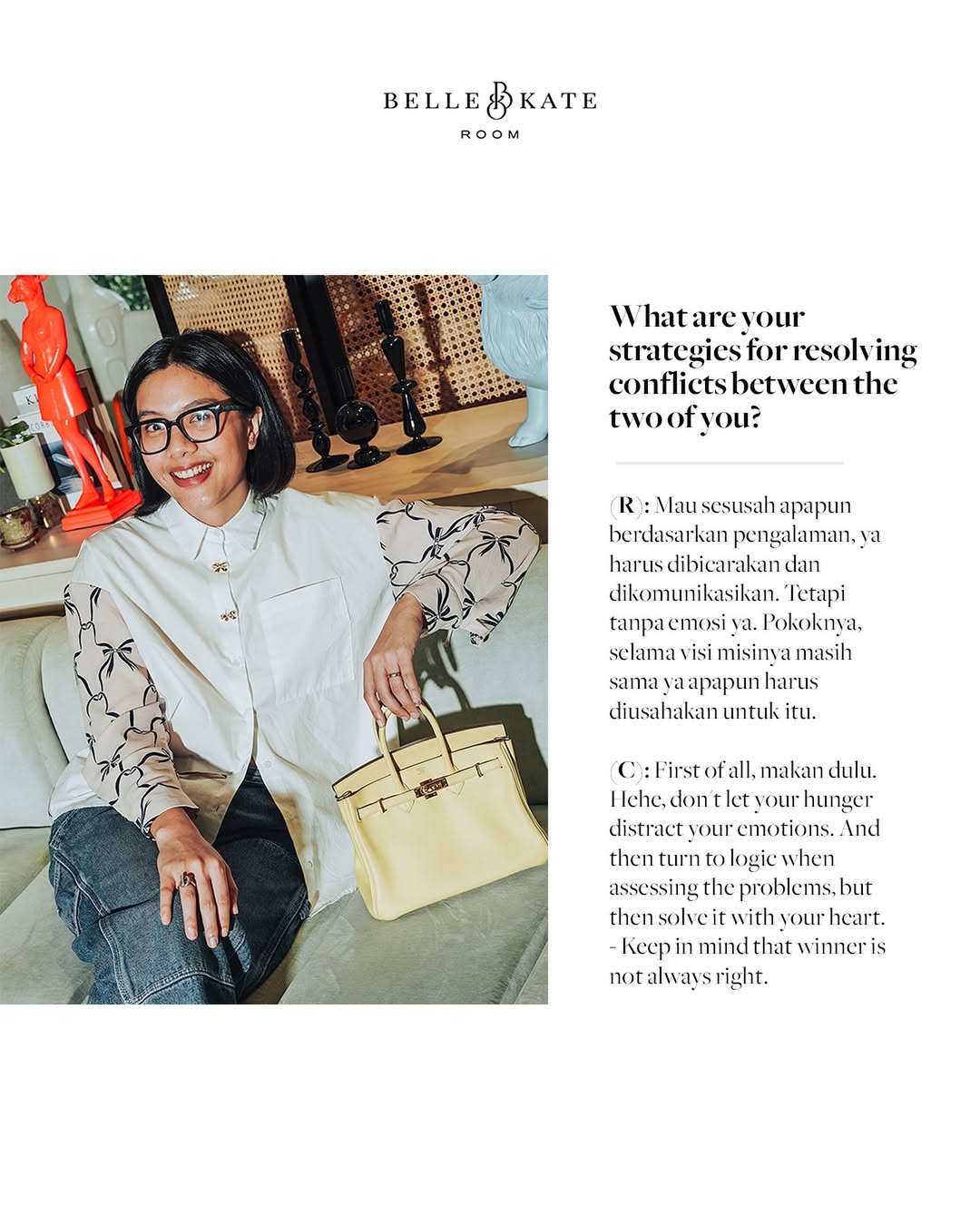 BELLE & KATE
ROOM

What are your strategies for resolving conflicts between the two of you?

(R): Mau sesusah apapun berdasarkan pengalaman, ya harus dibicarakan dan dikomunikasikan. Tetapi tanpa emosi ya. Pokoknya, selama visi misinya masih sama ya apapun harus diusahakan untuk itu.

(C): First of all, makan dulu. Hehe, don't let your hunger distract your emotions. And then turn to logic when assessing the problems, but then solve it with your heart. - Keep in mind that winner is not always right.